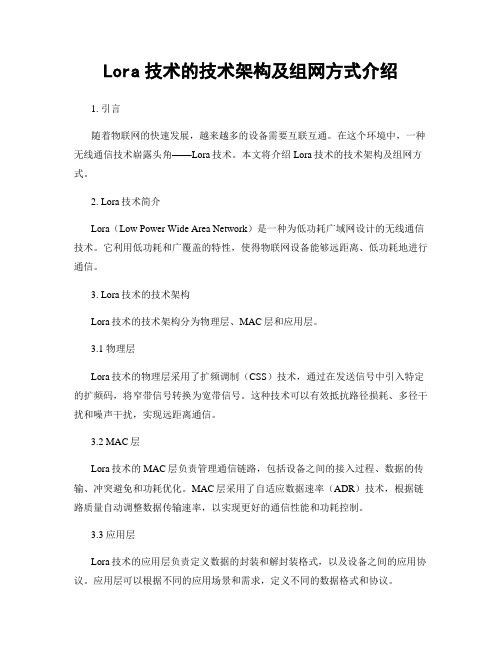 Lora 技术的技术架构及组网方式介绍

1. 引言

随着物联网的快速发展，越来越多的设备需要互联互通。在这个环境中，一种无线通信技术崭露头角——Lora 技术。本文将介绍 Lora 技术的技术架构及组网方式。

2. Lora 技术简介

Lora（Low Power Wide Area Network）是一种为低功耗广域网设计的无线通信技术。它利用低功耗和广覆盖的特性，使得物联网设备能够远距离、低功耗地进行通信。

3. Lora 技术的技术架构

Lora 技术的技术架构分为物理层、MAC 层和应用层。

3.1 物理层

Lora 技术的物理层采用了扩频调制（CSS）技术，通过在发送信号中引入特定的扩频码，将窄带信号转换为宽带信号。这种技术可以有效抵抗路径损耗、多径干扰和噪声干扰，实现远距离通信。

3.2 MAC 层

Lora 技术的 MAC 层负责管理通信链路，包括设备之间的接入过程、数据的传输、冲突避免和功耗优化。MAC 层采用了自适应数据速率（ADR）技术，根据链路质量自动调整数据传输速率，以实现更好的通信性能和功耗控制。

3.3 应用层

Lora 技术的应用层负责定义数据的封装和解封装格式，以及设备之间的应用协议。应用层可以根据不同的应用场景和需求，定义不同的数据格式和协议。